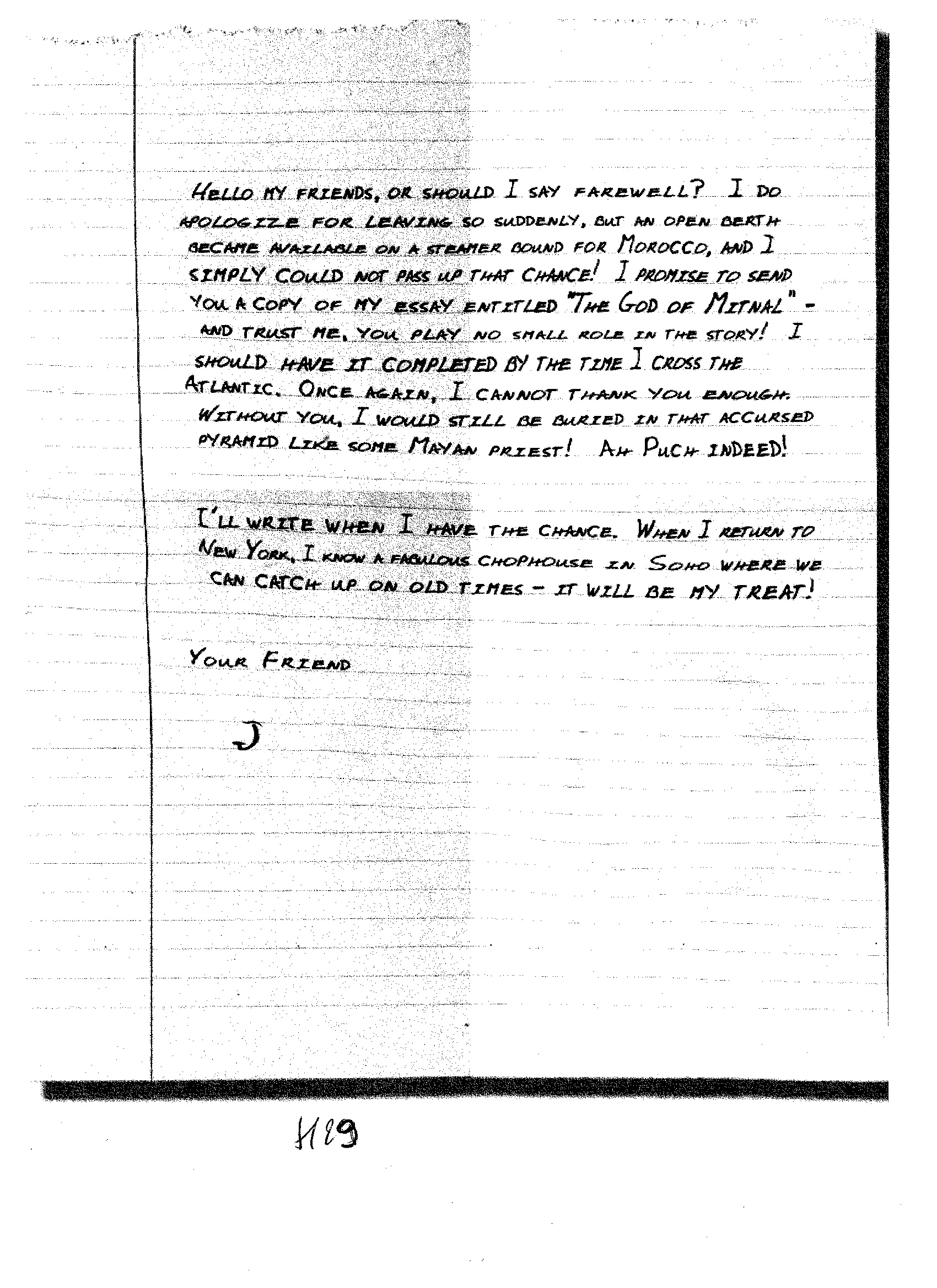 HELLO MY FRIENDS, OR SHOULD I SAY FAREWELL? I DO APOLOGIZE FOR LEAVING SO SUDDENLY, BUT AN OPEN BERTH BECAME AVAILABLE ON A STEAMER BOUND FOR MOROCCO, AND I SIMPLY COULD NOT PASS UP THAT CHANCE! I PROMISE TO SEND YOU A COPY OF MY ESSAY ENTITLED "THE GOD OF MITNAL" - AND TRUST ME, YOU PLAY NO SMALL ROLE IN THE STORY! I SHOULD HAVE IT COMPLETED BY THE TIME I CROSS THE ATLANTIC. ONCE AGAIN, I CANNOT THANK YOU ENOUGH. WITHOUT YOU, I WOULD STILL BE BURIED IN THAT ACCURSED PYRAMID LIKE SOME MAYAN PRIEST! AH PUCH INDEED!

I'LL WRITE WHEN I HAVE THE CHANCE. WHEN I RETURN TO NEW YORK, I KNOW A FABULOUS CHOPHOUSE IN SOHO WHERE WE CAN CATCH UP ON OLD TIMES - IT WILL BE MY TREAT!

YOUR FRIEND

J

H29